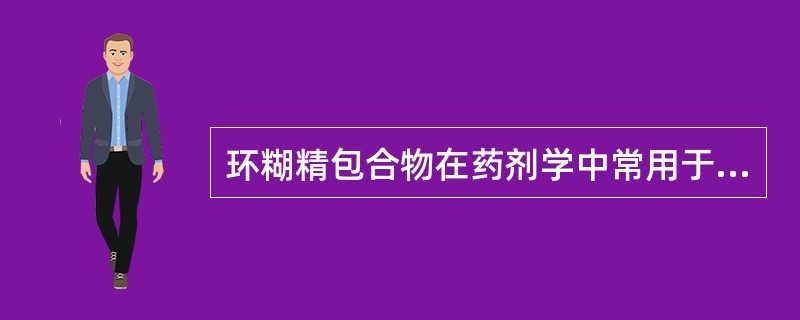 环糊精包合物在药剂学中常用于...